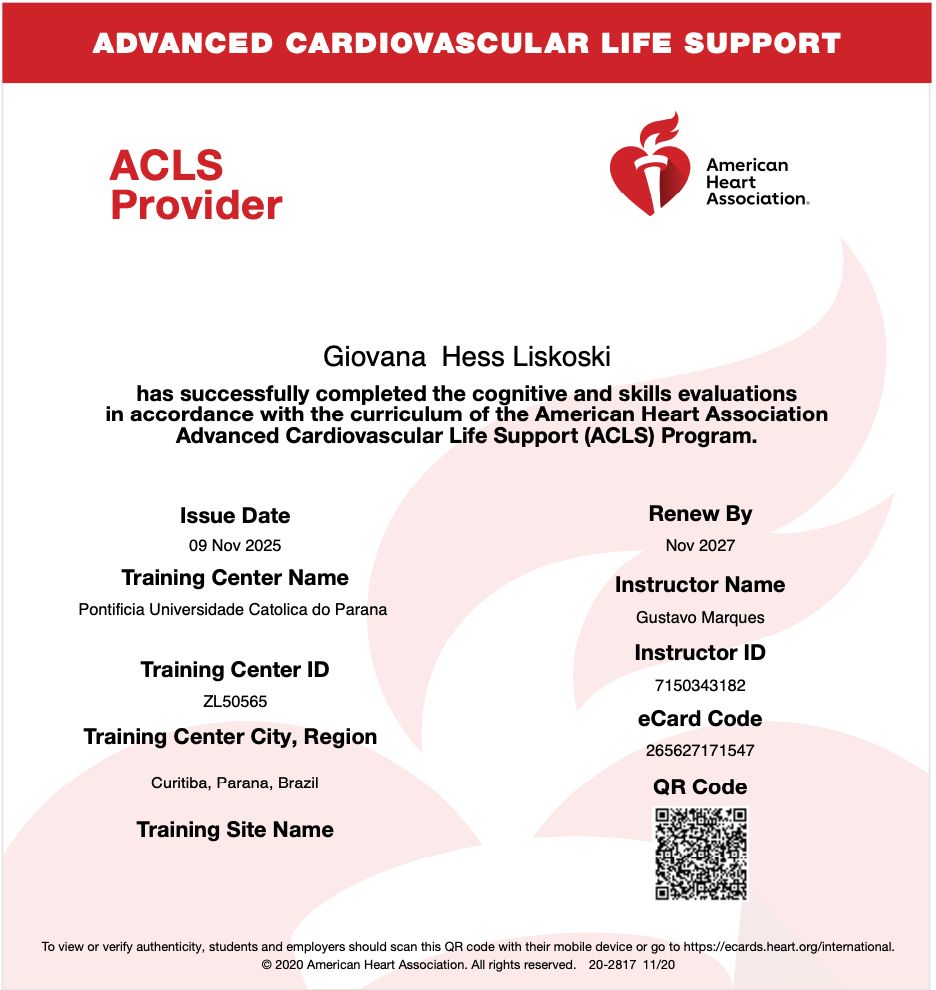 ADVANCED CARDIOVASCULAR LIFE SUPPORT

ACLS Provider

American Heart Association.

Giovana Hess Liskoski

has successfully completed the cognitive and skills evaluations in accordance with the curriculum of the American Heart Association Advanced Cardiovascular Life Support (ACLS) Program.

Issue Date
09 Nov 2025

Training Center Name
Pontificia Universidade Catolica do Parana

Training Center ID
ZL50565

Training Center City, Region
Curitiba, Parana, Brazil

Training Site Name

Renew By
Nov 2027

Instructor Name
Gustavo Marques

Instructor ID
7150343182

eCard Code
265627171547

QR Code

To view or verify authenticity, students and employers should scan this QR code with their mobile device or go to https://ecards.heart.org/international.
© 2020 American Heart Association. All rights reserved. 20-2817 11/20